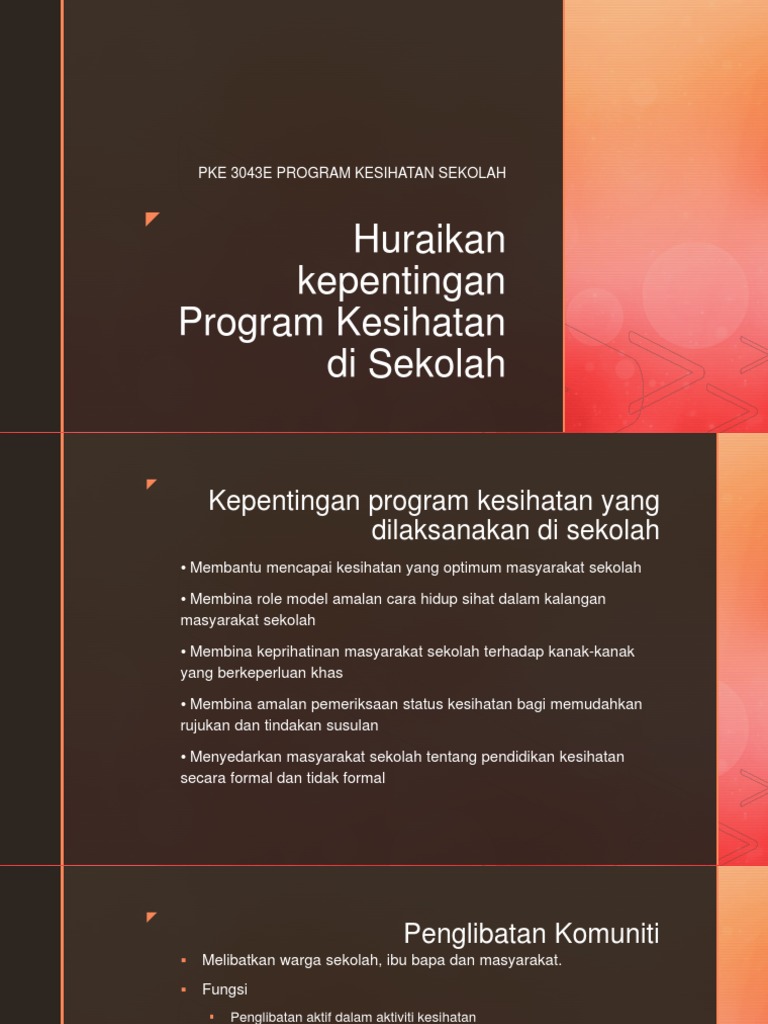 PKE 3043E PROGRAM KESIHATAN SEKOLAH

Huraikan kepentingan Program Kesihatan di Sekolah

Kepentingan program kesihatan yang dilaksanakan di sekolah

• Membantu mencapai kesihatan yang optimum masyarakat sekolah

• Membina role model amalan cara hidup sihat dalam kalangan masyarakat sekolah

• Membina keprihatinan masyarakat sekolah terhadap kanak-kanak yang berkeperluan khas

• Membina amalan pemeriksaan status kesihatan bagi memudahkan rujukan dan tindakan susulan

• Menyedarkan masyarakat sekolah tentang pendidikan kesihatan secara formal dan tidak formal

Penglibatan Komuniti

▪ Melibatkan warga sekolah, ibu bapa dan masyarakat.

▪ Fungsi

▪ Penglibatan aktif dalam aktiviti kesihatan